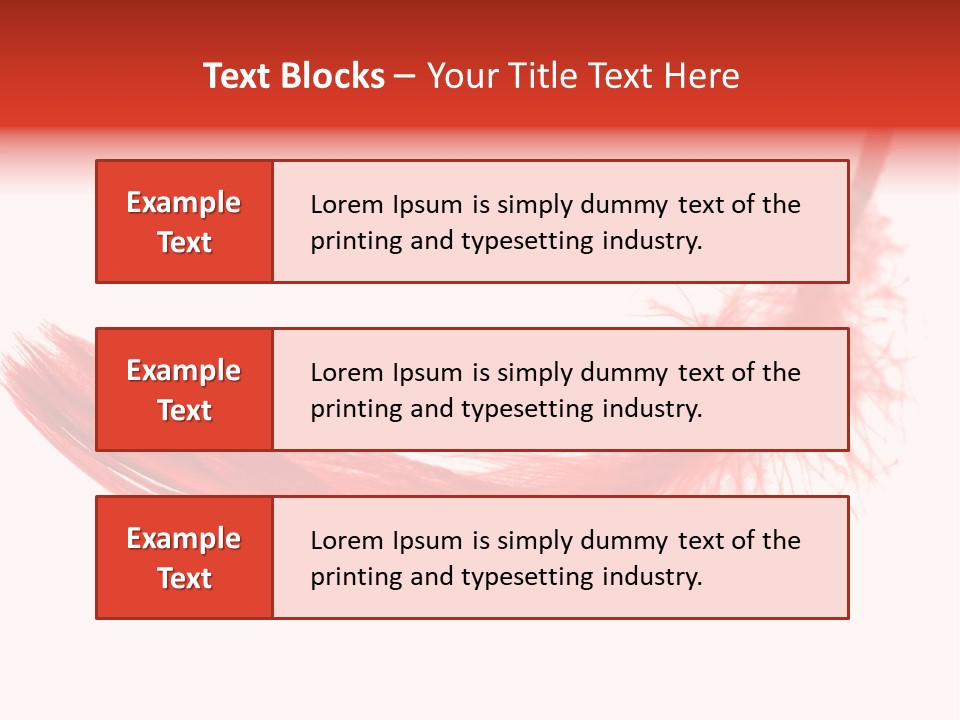 Text Blocks – Your Title Text Here

Example Text

Lorem Ipsum is simply dummy text of the printing and typesetting industry.

Example Text

Lorem Ipsum is simply dummy text of the printing and typesetting industry.

Example Text

Lorem Ipsum is simply dummy text of the printing and typesetting industry.